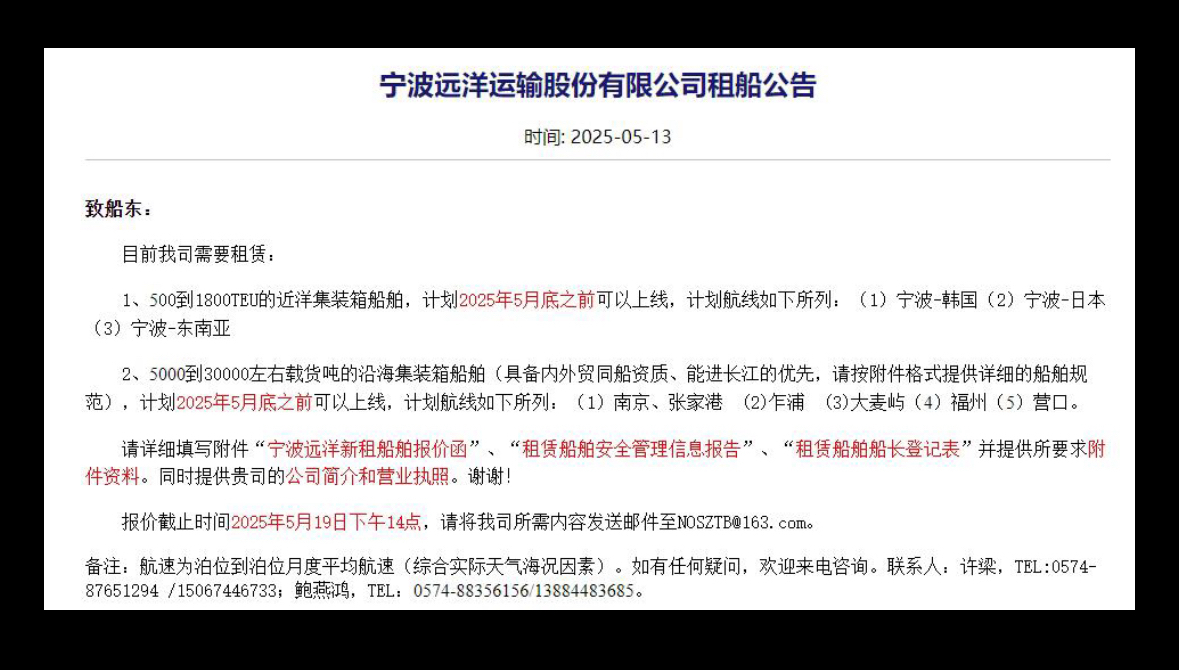 宁波远洋运输股份有限公司租船公告

时间: 2025-05-13

致船东：

目前我司需要租赁：

1、500到1800TEU的近洋集装箱船舶，计划2025年5月底之前可以上线，计划航线如下所列：（1）宁波-韩国（2）宁波-日本（3）宁波-东南亚

2、5000到30000左右载货吨的沿海集装箱船舶（具备内外贸同船资质、能进长江的优先，请按附件格式提供详细的船舶规范），计划2025年5月底之前可以上线，计划航线如下所列：（1）南京、张家港 （2)乍浦 （3)大麦屿（4）福州（5）营口。

请详细填写附件“宁波远洋新租船舶报价函”、“租赁船舶安全管理信息报告”、“租赁船舶船长登记表”并提供所要求附件资料。同时提供贵司的公司简介和营业执照。谢谢!

报价截止时间2025年5月19日下午14点，请将我司所需内容发送邮件至NOSZTB@163.com。

备注：航速为泊位到泊位月度平均航速（综合实际天气海况因素）。如有任何疑问，欢迎来电咨询。联系人：许梁，TEL:0574-87651294 /15067446733；鲍燕鸿，TEL：0574-88356156/13884483685。